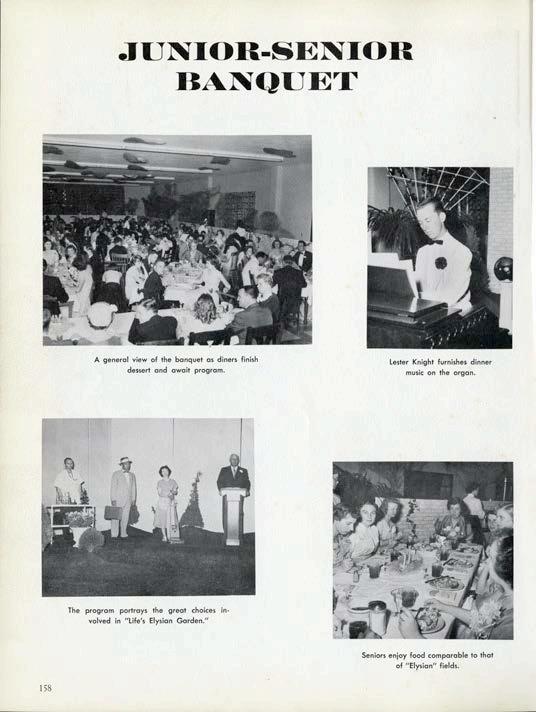 JUNIOR-SENIOR BANQUET

A general view of the banquet as diners finish dessert and await program.

Lester Knight furnishes dinner music on the organ.

The program portrays the great choices involved in "Life's Elysian Garden."

Seniors enjoy food comparable to that of "Elysian" fields.

158